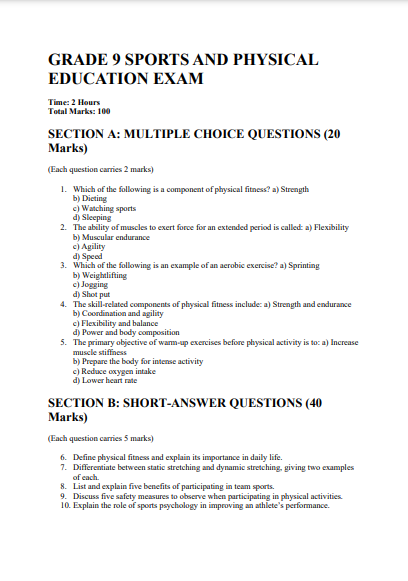 GRADE 9 SPORTS AND PHYSICAL EDUCATION EXAM

Time: 2 Hours
Total Marks: 100

SECTION A: MULTIPLE CHOICE QUESTIONS (20 Marks)

(Each question carries 2 marks)

1. Which of the following is a component of physical fitness? a) Strength
b) Dieting
c) Watching sports
d) Sleeping
2. The ability of muscles to exert force for an extended period is called: a) Flexibility
b) Muscular endurance
c) Agility
d) Speed
3. Which of the following is an example of an aerobic exercise? a) Sprinting
b) Weightlifting
c) Jogging
d) Shot put
4. The skill-related components of physical fitness include: a) Strength and endurance
b) Coordination and agility
c) Flexibility and balance
d) Power and body composition
5. The primary objective of warm-up exercises before physical activity is to: a) Increase muscle stiffness
b) Prepare the body for intense activity
c) Reduce oxygen intake
d) Lower heart rate

SECTION B: SHORT-ANSWER QUESTIONS (40 Marks)

(Each question carries 5 marks)

6. Define physical fitness and explain its importance in daily life.
7. Differentiate between static stretching and dynamic stretching, giving two examples of each.
8. List and explain five benefits of participating in team sports.
9. Discuss five safety measures to observe when participating in physical activities.
10. Explain the role of sports psychology in improving an athlete's performance.